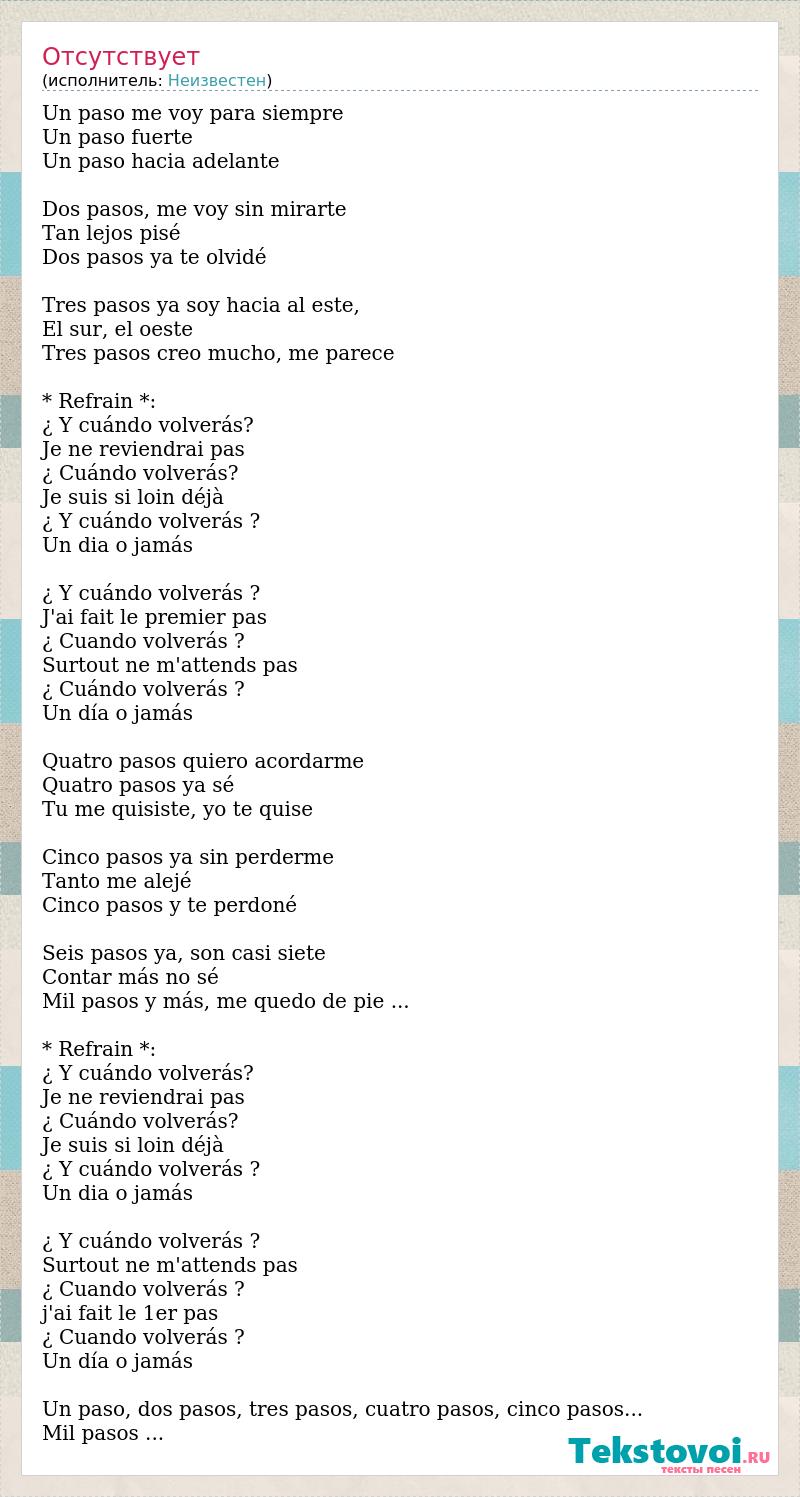 Отсутствует
(исполнитель: Неизвестен)

Un paso me voy para siempre
Un paso fuerte
Un paso hacia adelante

Dos pasos, me voy sin mirarte
Tan lejos pisé
Dos pasos ya te olvidé

Tres pasos ya soy hacia al este,
El sur, el oeste
Tres pasos creo mucho, me parece

* Refrain *:
¿ Y cuándo volverás?
Je ne reviendrai pas
¿ Cuándo volverás?
Je suis si loin déjà
¿ Y cuándo volverás ?
Un dia o jamás

¿ Y cuándo volverás ?
J'ai fait le premier pas
¿ Cuando volverás ?
Surtout ne m'attends pas
¿ Cuándo volverás ?
Un día o jamás

Quatro pasos quiero acordarme
Quatro pasos ya sé
Tu me quisiste, yo te quise

Cinco pasos ya sin perderme
Tanto me alejé
Cinco pasos y te perdoné

Seis pasos ya, son casi siete
Contar más no sé
Mil pasos y más, me quedo de pie ...

* Refrain *:
¿ Y cuándo volverás?
Je ne reviendrai pas
¿ Cuándo volverás?
Je suis si loin déjà
¿ Y cuándo volverás ?
Un dia o jamás

¿ Y cuándo volverás ?
Surtout ne m'attends pas
¿ Cuando volverás ?
j'ai fait le 1er pas
¿ Cuando volverás ?
Un día o jamás

Un paso, dos pasos, tres pasos, cuatro pasos, cinco pasos...
Mil pasos ...

Tekstovoi.RU
тексты песен